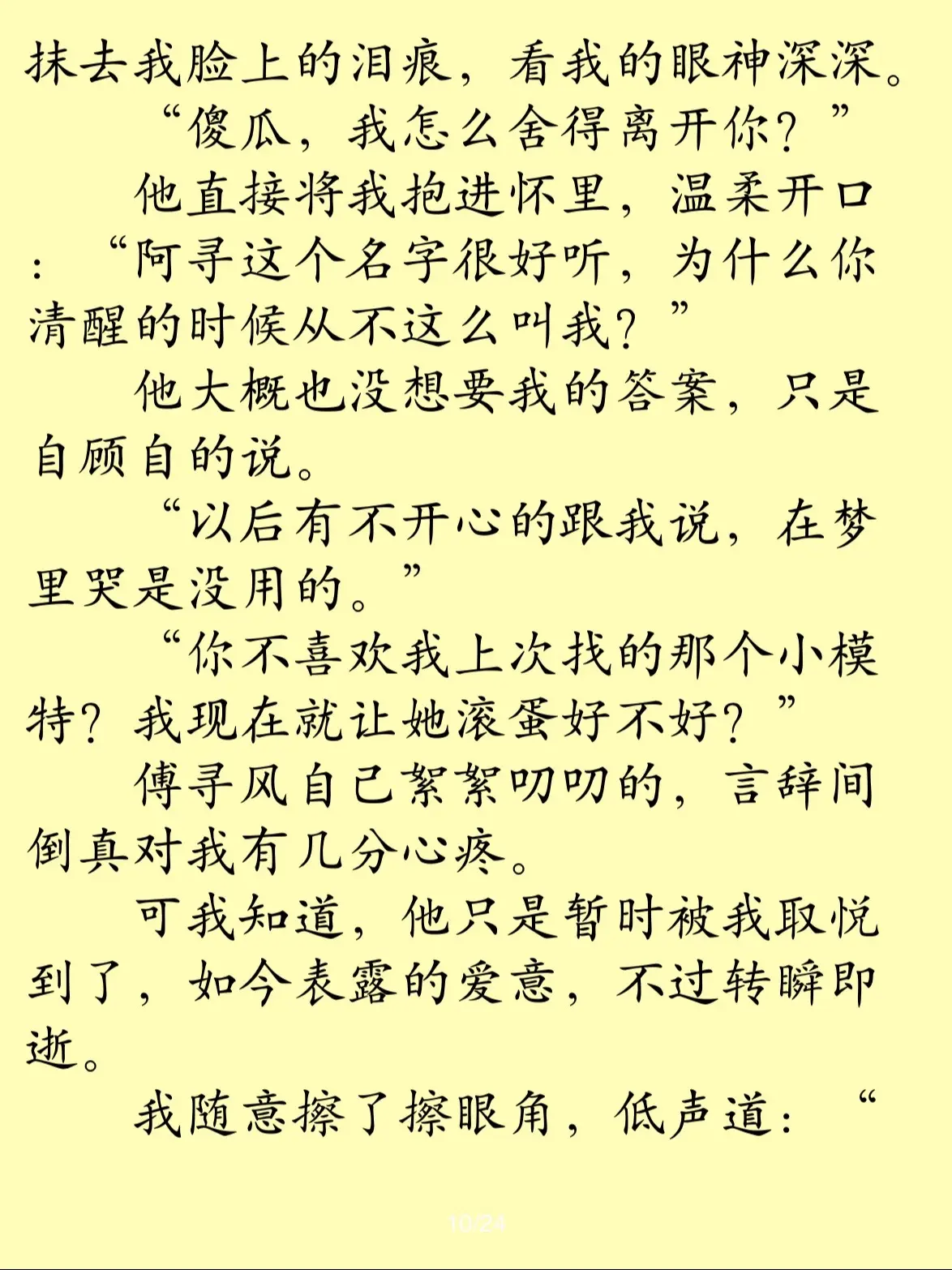 抹去我脸上的泪痕，看我的眼神深深。

“傻瓜，我怎么舍得离开你？”

他直接将我抱进怀里，温柔开口：“阿寻这个名字很好听，为什么你清醒的时候从不这么叫我？”

他大概也没想要我的答案，只是自顾自的说。

“以后有不开心的跟我说，在梦里哭是没用的。”

“你不喜欢我上次找的那个小模特？我现在就让她滚蛋好不好？”

傅寻风自己絮絮叨叨的，言辞间倒真对我有几分心疼。

可我知道，他只是暂时被我取悦到了，如今表露的爱意，不过转瞬即逝。

我随意擦了擦眼角，低声道：“

10/24